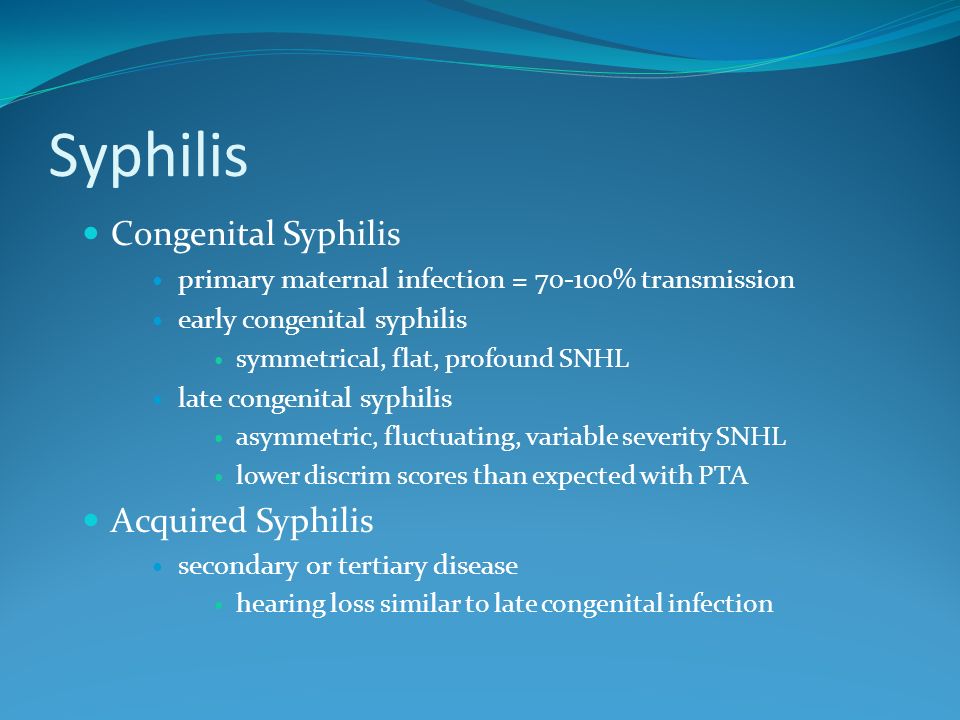 Syphilis

- Congenital Syphilis
  - primary maternal infection = 70-100% transmission
  - early congenital syphilis
    - symmetrical, flat, profound SNHL
  - late congenital syphilis
    - asymmetric, fluctuating, variable severity SNHL
    - lower discrim scores than expected with PTA
- Acquired Syphilis
  - secondary or tertiary disease
    - hearing loss similar to late congenital infection